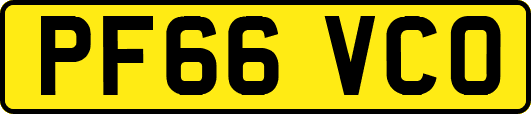 PF66 VCO